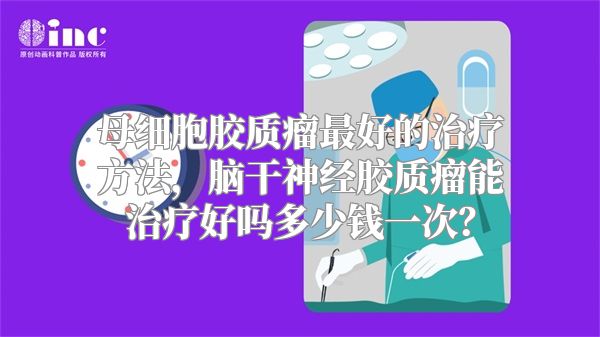 inc
原创动画科普作品 版权所有

母细胞胶质瘤最好的治疗方法，脑干神经胶质瘤能治疗好吗多少钱一次？